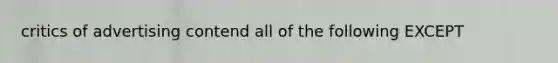 critics of advertising contend all of the following EXCEPT